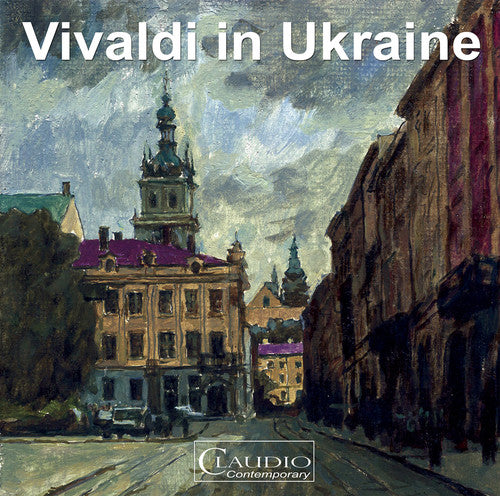 Vivaldi in Ukraine

CLAUDIO
Contemporary